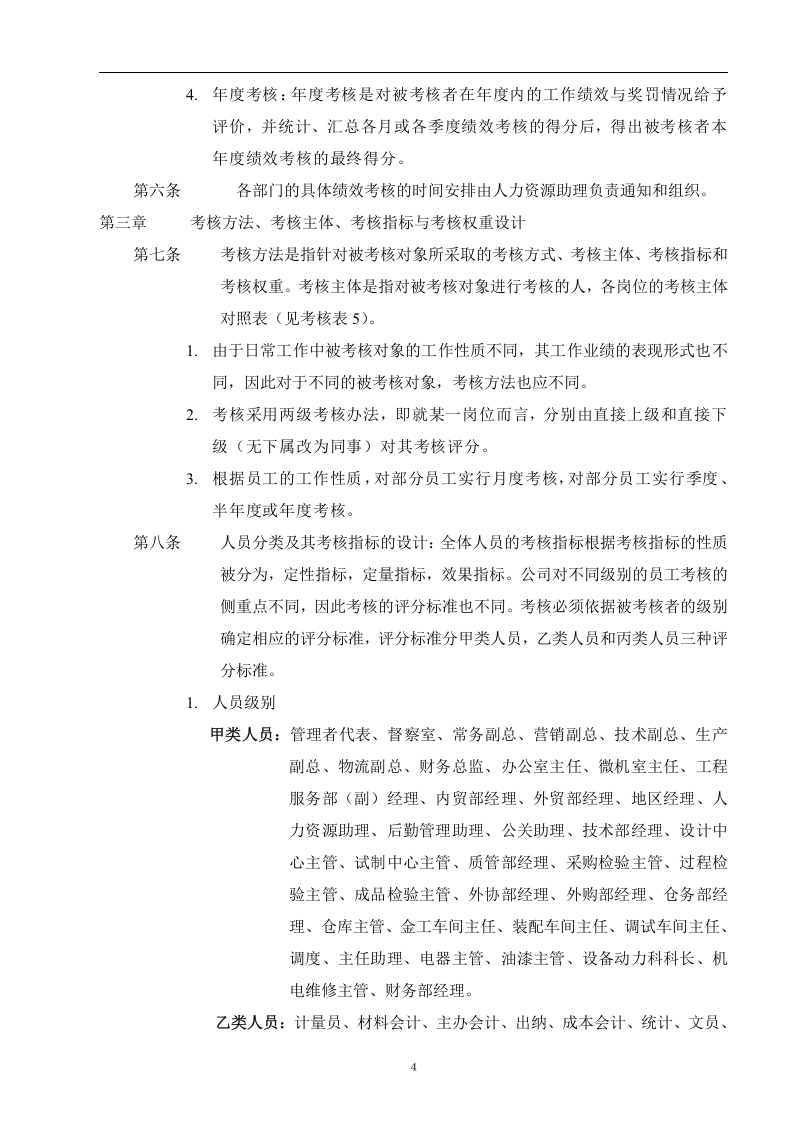 4. 年度考核：年度考核是对被考核者在年度内的工作绩效与奖罚情况给予评价，并统计、汇总各月或各季度绩效考核的得分后，得出被考核者本年度绩效考核的最终得分。

第六条　各部门的具体绩效考核的时间安排由人力资源助理负责通知和组织。

第三章　考核方法、考核主体、考核指标与考核权重设计

第七条　考核方法是指针对被考核对象所采取的考核方式、考核主体、考核指标和考核权重。考核主体是指对被考核对象进行考核的人，各岗位的考核主体对照表（见考核表5）。

1. 由于日常工作中被考核对象的工作性质不同，其工作业绩的表现形式也不同，因此对于不同的被考核对象，考核方法也应不同。

2. 考核采用两级考核办法，即就某一岗位而言，分别由直接上级和直接下级（无下属改为同事）对其考核评分。

3. 根据员工的工作性质，对部分员工实行月度考核，对部分员工实行季度、半年度或年度考核。

第八条　人员分类及其考核指标的设计：全体人员的考核指标根据考核指标的性质被分为，定性指标，定量指标，效果指标。公司对不同级别的员工考核的侧重点不同，因此考核的评分标准也不同。考核必须依据被考核者的级别确定相应的评分标准，评分标准分甲类人员，乙类人员和丙类人员三种评分标准。

1. 人员级别

甲类人员：管理者代表、督察室、常务副总、营销副总、技术副总、生产副总、物流副总、财务总监、办公室主任、微机室主任、工程服务部（副）经理、内贸部经理、外贸部经理、地区经理、人力资源助理、后勤管理助理、公关助理、技术部经理、设计中心主管、试制中心主管、质管部经理、采购检验主管、过程检验主管、成品检验主管、外协部经理、外购部经理、仓务部经理、仓库主管、金工车间主任、装配车间主任、调试车间主任、调度、主任助理、电器主管、油漆主管、设备动力科科长、机电维修主管、财务部经理。

乙类人员：计量员、材料会计、主办会计、出纳、成本会计、统计、文员、

4